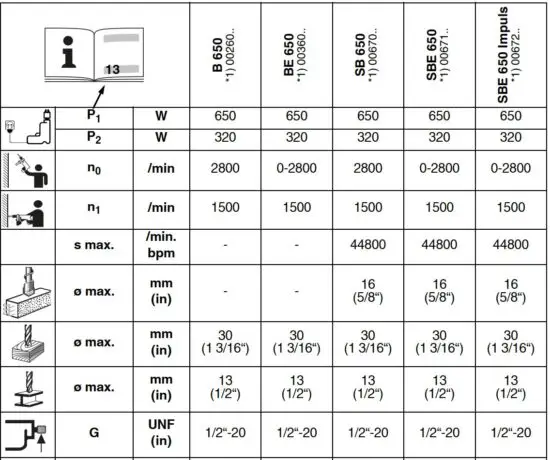 | 13 | | | B 650 *1) 00260.. | BE 650 *1) 00360.. | SB 650 *1) 00670.. | SBE 650 *1) 00671.. | SBE 650 Impuls *1) 00672.. |
|---|---|---|---|---|---|---|---|
| | $P_1$ | W | 650 | 650 | 650 | 650 | 650 |
| | $P_2$ | W | 320 | 320 | 320 | 320 | 320 |
| | $n_0$ | /min | 2800 | 0-2800 | 2800 | 0-2800 | 0-2800 |
| | $n_1$ | /min | 1500 | 1500 | 1500 | 1500 | 1500 |
| | s max. | /min. bpm | - | - | 44800 | 44800 | 44800 |
| | ø max. | mm (in) | - | - | 16 (5/8“) | 16 (5/8“) | 16 (5/8“) |
| | ø max. | mm (in) | 30 (1 3/16“) | 30 (1 3/16“) | 30 (1 3/16“) | 30 (1 3/16“) | 30 (1 3/16“) |
| | ø max. | mm (in) | 13 (1/2“) | 13 (1/2“) | 13 (1/2“) | 13 (1/2“) | 13 (1/2“) |
| | G | UNF (in) | 1/2“-20 | 1/2“-20 | 1/2“-20 | 1/2“-20 | 1/2“-20 |